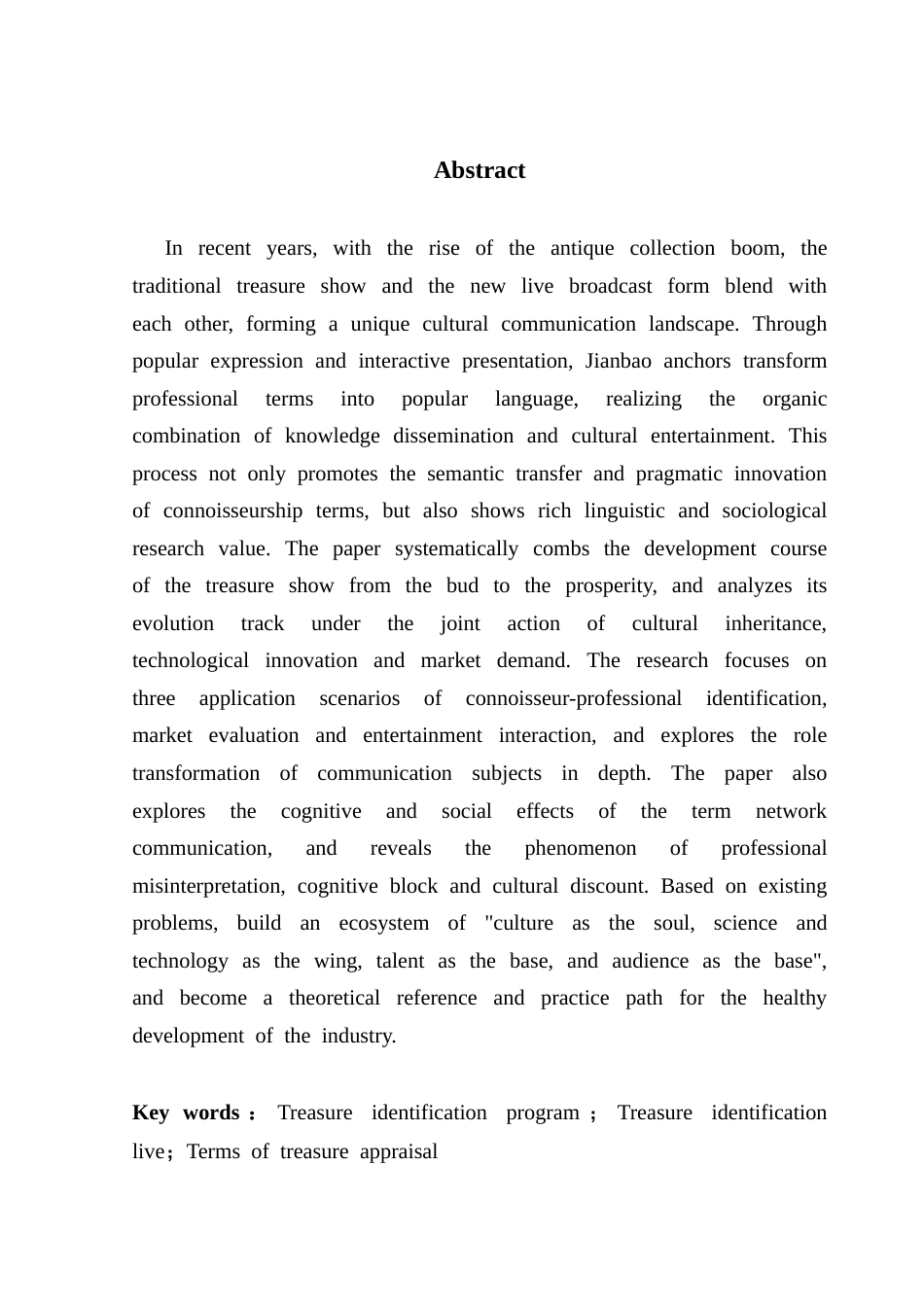 Abstract

In recent years, with the rise of the antique collection boom, the traditional treasure show and the new live broadcast form blend with each other, forming a unique cultural communication landscape. Through popular expression and interactive presentation, Jianbao anchors transform professional terms into popular language, realizing the organic combination of knowledge dissemination and cultural entertainment. This process not only promotes the semantic transfer and pragmatic innovation of connoisseurship terms, but also shows rich linguistic and sociological research value. The paper systematically combs the development course of the treasure show from the bud to the prosperity, and analyzes its evolution track under the joint action of cultural inheritance, technological innovation and market demand. The research focuses on three application scenarios of connoisseur-professional identification, market evaluation and entertainment interaction, and explores the role transformation of communication subjects in depth. The paper also explores the cognitive and social effects of the term network communication, and reveals the phenomenon of professional misinterpretation, cognitive block and cultural discount. Based on existing problems, build an ecosystem of "culture as the soul, science and technology as the wing, talent as the base, and audience as the base", and become a theoretical reference and practice path for the healthy development of the industry.

Key words： Treasure identification program； Treasure identification live；Terms of treasure appraisal